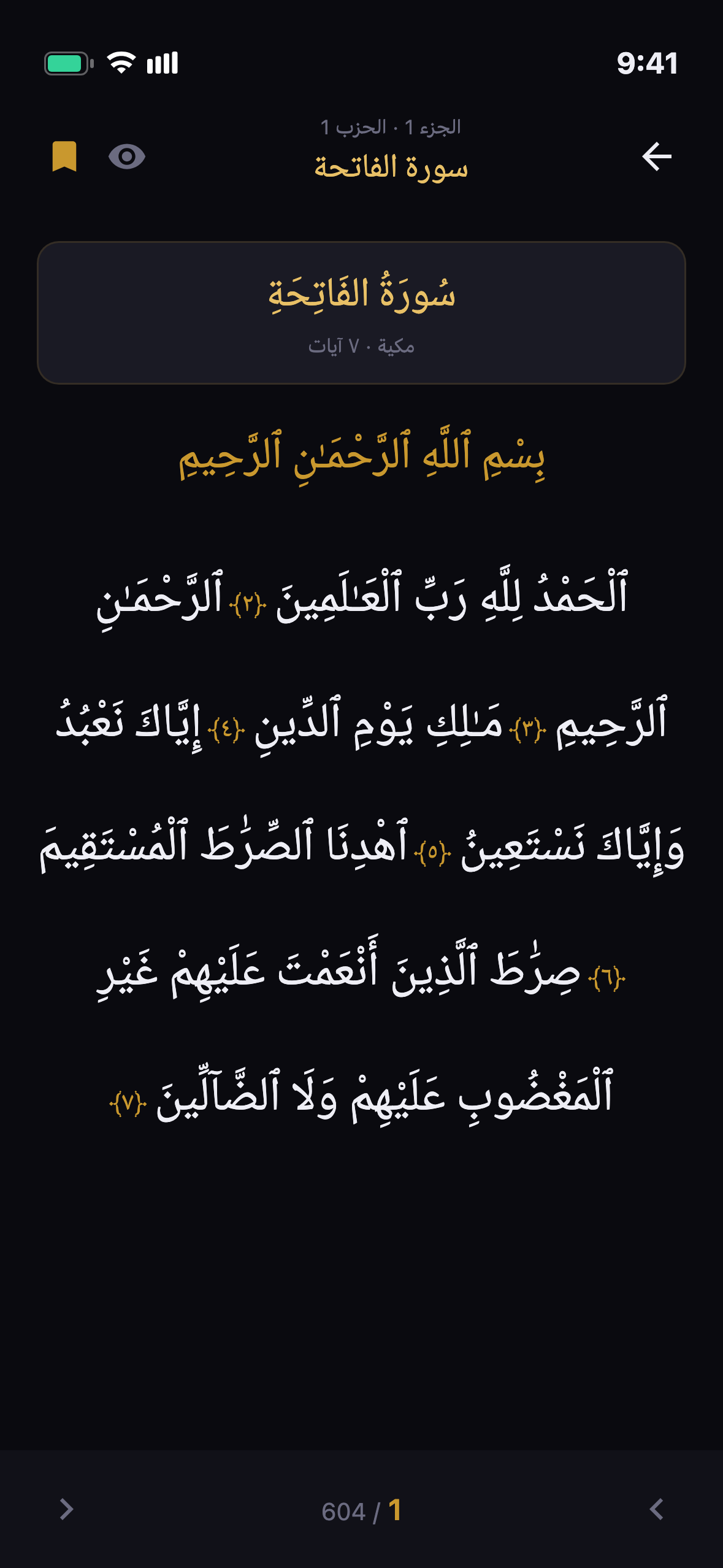 9:41

الجزء 1 · الحزب 1
سورة الفاتحة

سُورَةُ الفَاتِحَةِ
مكية · ٧ آيات

بِسْمِ ٱللَّهِ ٱلرَّحْمَٰنِ ٱلرَّحِيمِ

ٱلْحَمْدُ لِلَّهِ رَبِّ ٱلْعَٰلَمِينَ ﴿٢﴾ ٱلرَّحْمَٰنِ ٱلرَّحِيمِ ﴿٣﴾ مَٰلِكِ يَوْمِ ٱلدِّينِ ﴿٤﴾ إِيَّاكَ نَعْبُدُ وَإِيَّاكَ نَسْتَعِينُ ﴿٥﴾ ٱهْدِنَا ٱلصِّرَٰطَ ٱلْمُسْتَقِيمَ ﴿٦﴾ صِرَٰطَ ٱلَّذِينَ أَنْعَمْتَ عَلَيْهِمْ غَيْرِ ٱلْمَغْضُوبِ عَلَيْهِمْ وَلَا ٱلضَّآلِّينَ ﴿٧﴾

604 / 1